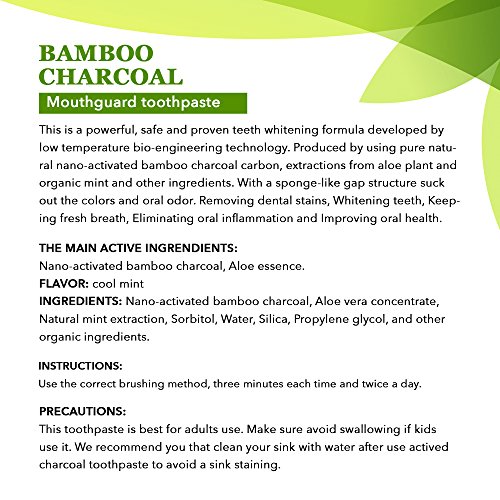 BAMBOO CHARCOAL

Mouthguard toothpaste

This is a powerful, safe and proven teeth whitening formula developed by low temperature bio-engineering technology. Produced by using pure natural nano-activated bamboo charcoal carbon, extractions from aloe plant and organic mint and other ingredients. With a sponge-like gap structure suck out the colors and oral odor. Removing dental stains, Whitening teeth, Keeping fresh breath, Eliminating oral inflammation and Improving oral health.

THE MAIN ACTIVE INGRENDIENTS:
Nano-activated bamboo charcoal, Aloe essence.
FLAVOR: cool mint
INGREDIENTS: Nano-activated bamboo charcoal, Aloe vera concentrate, Natural mint extraction, Sorbitol, Water, Silica, Propylene glycol, and other organic ingredients.

INSTRUCTIONS:
Use the correct brushing method, three minutes each time and twice a day.

PRECAUTIONS:
This toothpaste is best for adults use. Make sure avoid swallowing if kids use it. We recommend you that clean your sink with water after use actived charcoal toothpaste to avoid a sink staining.